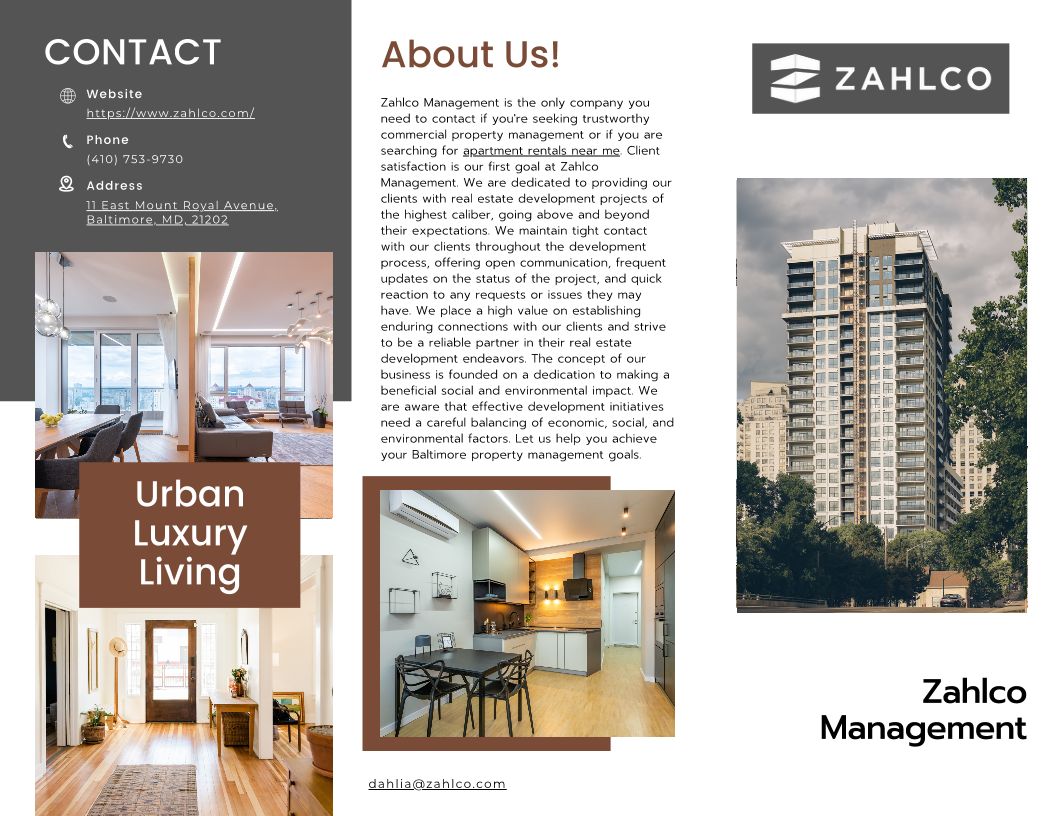 CONTACT

Website
https://www.zahlco.com/

Phone
(410) 753-9730

Address
11 East Mount Royal Avenue, Baltimore, MD, 21202

Urban Luxury Living

About Us!

Zahlco Management is the only company you need to contact if you're seeking trustworthy commercial property management or if you are searching for apartment rentals near me. Client satisfaction is our first goal at Zahlco Management. We are dedicated to providing our clients with real estate development projects of the highest caliber, going above and beyond their expectations. We maintain tight contact with our clients throughout the development process, offering open communication, frequent updates on the status of the project, and quick reaction to any requests or issues they may have. We place a high value on establishing enduring connections with our clients and strive to be a reliable partner in their real estate development endeavors. The concept of our business is founded on a dedication to making a beneficial social and environmental impact. We are aware that effective development initiatives need a careful balancing of economic, social, and environmental factors. Let us help you achieve your Baltimore property management goals.

dahlia@zahlco.com

ZAHLCO

Zahlco Management